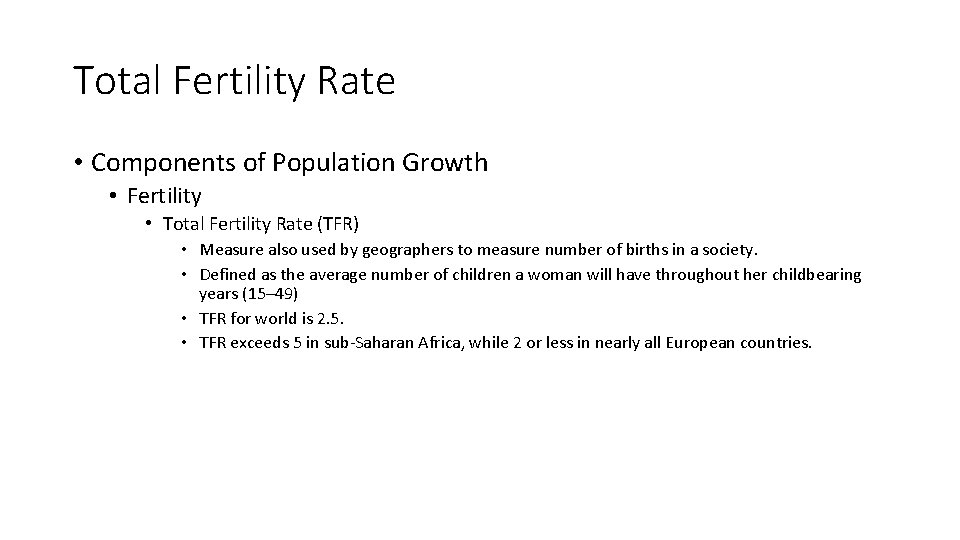 Total Fertility Rate

• Components of Population Growth

• Fertility

• Total Fertility Rate (TFR)

• Measure also used by geographers to measure number of births in a society.

• Defined as the average number of children a woman will have throughout her childbearing years (15–49)

• TFR for world is 2.5.

• TFR exceeds 5 in sub-Saharan Africa, while 2 or less in nearly all European countries.